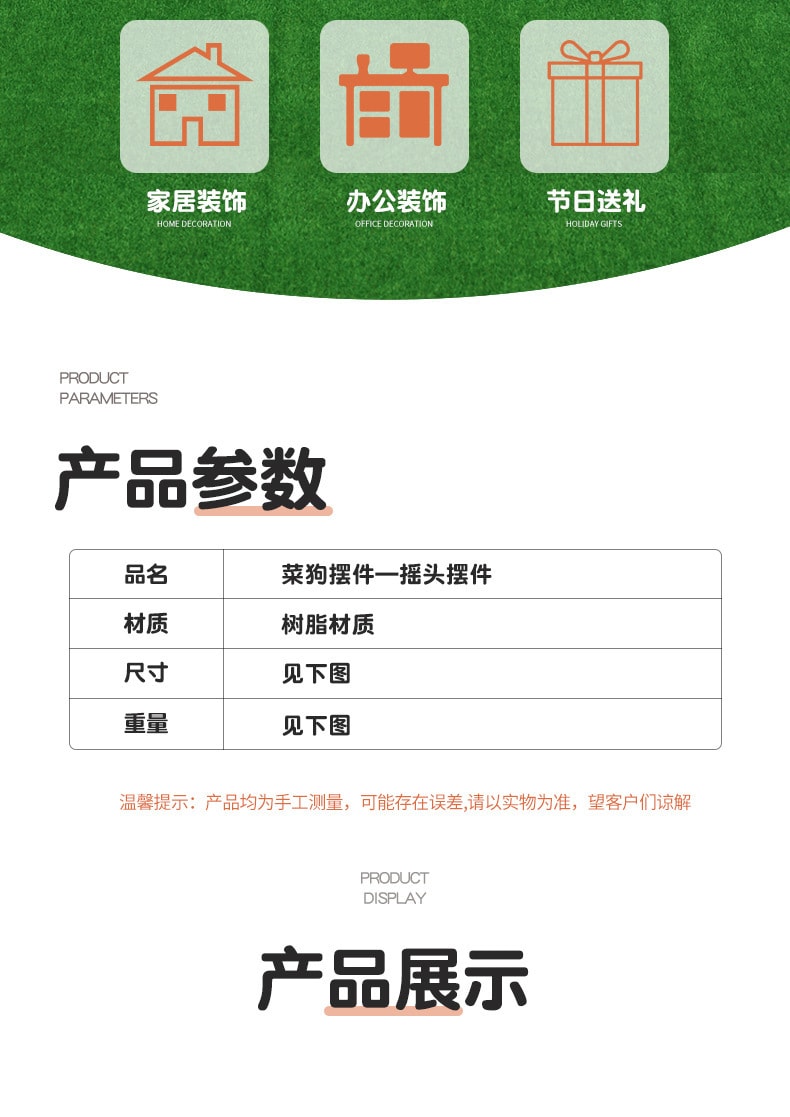 家居装饰
HOME DECORATION

办公装饰
OFFICE DECORATION

节日送礼
HOLIDAY GIFTS

PRODUCT
PARAMETERS

产品参数

| 品名 | 菜狗摆件一摇头摆件 |
|---|---|
| 材质 | 树脂材质 |
| 尺寸 | 见下图 |
| 重量 | 见下图 |

温馨提示：产品均为手工测量，可能存在误差,请以实物为准，望客户们谅解

PRODUCT
DISPLAY

产品展示